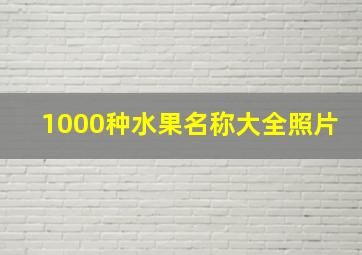 1000种水果名称大全照片